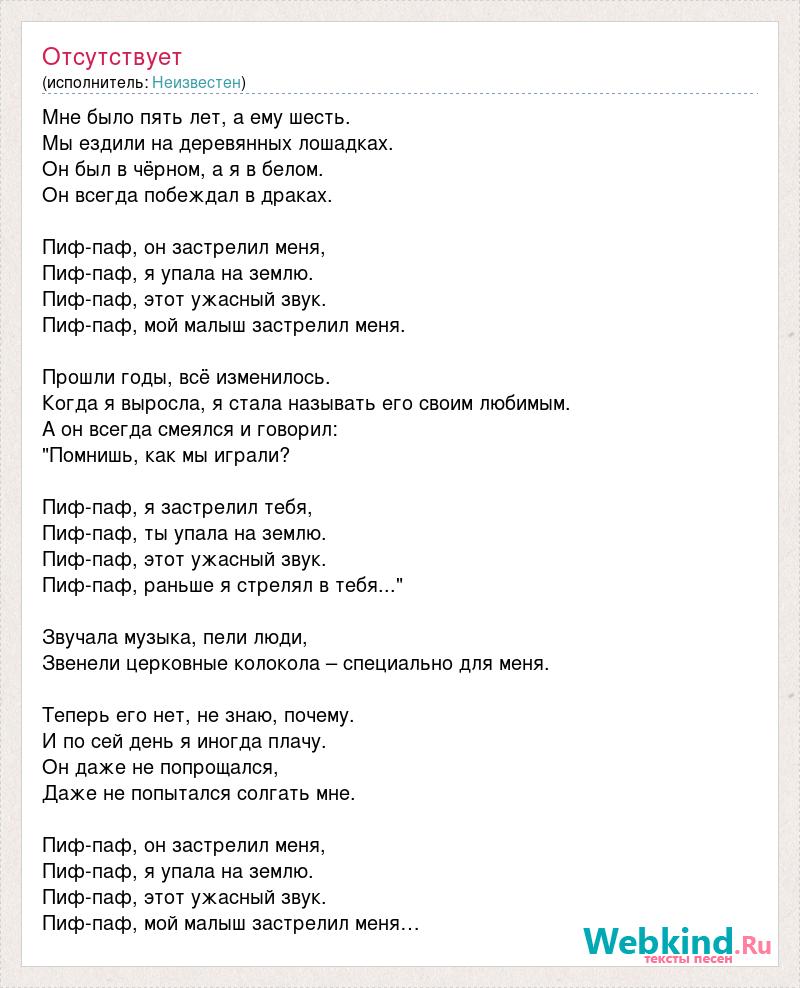 Отсутствует
(исполнитель: Неизвестен)

Мне было пять лет, а ему шесть.
Мы ездили на деревянных лошадках.
Он был в чёрном, а я в белом.
Он всегда побеждал в драках.

Пиф-паф, он застрелил меня,
Пиф-паф, я упала на землю.
Пиф-паф, этот ужасный звук.
Пиф-паф, мой малыш застрелил меня.

Прошли годы, всё изменилось.
Когда я выросла, я стала называть его своим любимым.
А он всегда смеялся и говорил:
"Помнишь, как мы играли?

Пиф-паф, я застрелил тебя,
Пиф-паф, ты упала на землю.
Пиф-паф, этот ужасный звук.
Пиф-паф, раньше я стрелял в тебя..."

Звучала музыка, пели люди,
Звенели церковные колокола – специально для меня.

Теперь его нет, не знаю, почему.
И по сей день я иногда плачу.
Он даже не попрощался,
Даже не попытался солгать мне.

Пиф-паф, он застрелил меня,
Пиф-паф, я упала на землю.
Пиф-паф, этот ужасный звук.
Пиф-паф, мой малыш застрелил меня…

Webkind.Ru
тексты песен